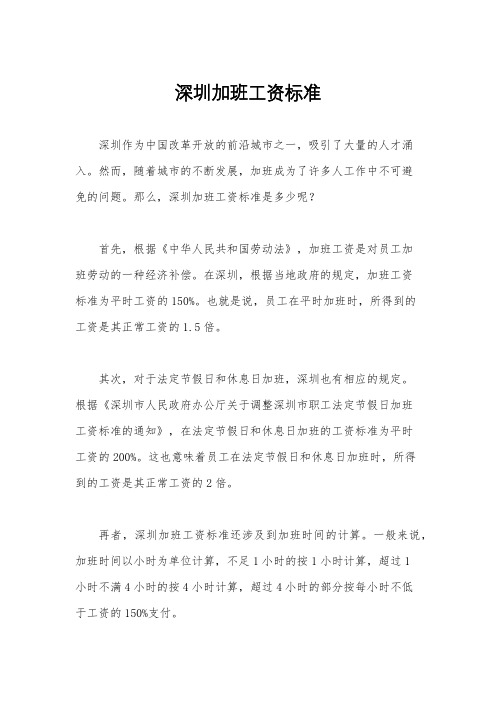 深圳加班工资标准

深圳作为中国改革开放的前沿城市之一，吸引了大量的人才涌入。然而，随着城市的不断发展，加班成为了许多人工作中不可避免的问题。那么，深圳加班工资标准是多少呢？

首先，根据《中华人民共和国劳动法》，加班工资是对员工加班劳动的一种经济补偿。在深圳，根据当地政府的规定，加班工资标准为平时工资的150%。也就是说，员工在平时加班时，所得到的工资是其正常工资的1.5倍。

其次，对于法定节假日和休息日加班，深圳也有相应的规定。根据《深圳市人民政府办公厅关于调整深圳市职工法定节假日加班工资标准的通知》，在法定节假日和休息日加班的工资标准为平时工资的200%。这也意味着员工在法定节假日和休息日加班时，所得到的工资是其正常工资的2倍。

再者，深圳加班工资标准还涉及到加班时间的计算。一般来说，加班时间以小时为单位计算，不足1小时的按1小时计算，超过1小时不满4小时的按4小时计算，超过4小时的部分按每小时不低于工资的150%支付。